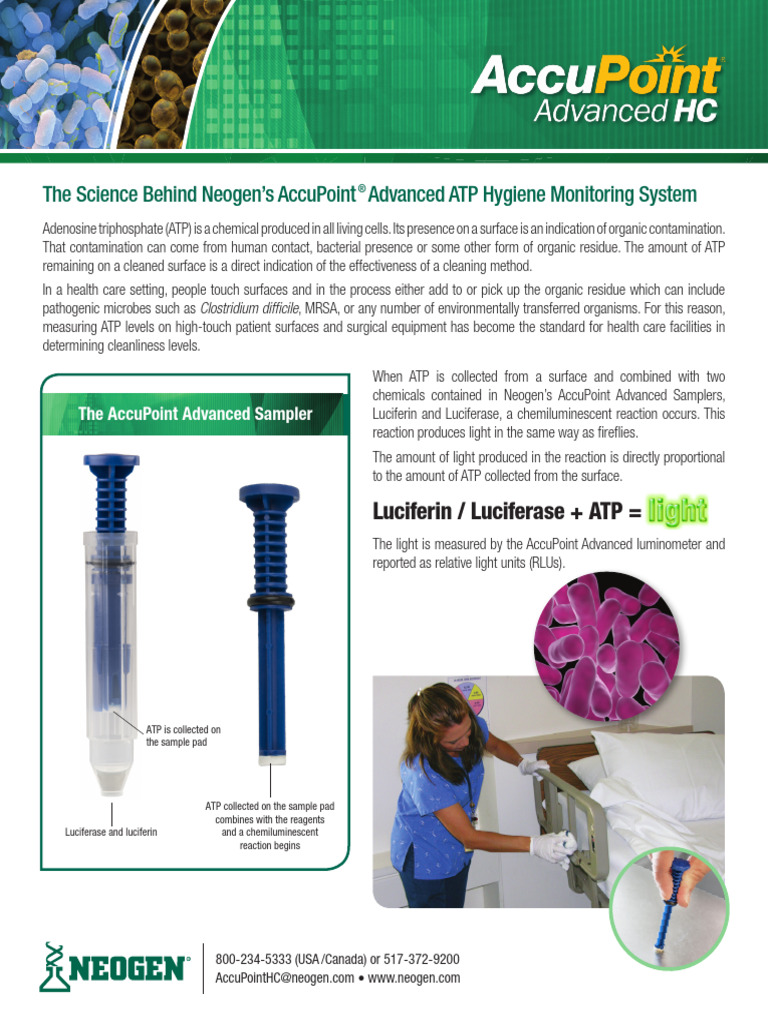 AccuPoint®
Advanced HC

The Science Behind Neogen's AccuPoint® Advanced ATP Hygiene Monitoring System

Adenosine triphosphate (ATP) is a chemical produced in all living cells. Its presence on a surface is an indication of organic contamination. That contamination can come from human contact, bacterial presence or some other form of organic residue. The amount of ATP remaining on a cleaned surface is a direct indication of the effectiveness of a cleaning method.

In a health care setting, people touch surfaces and in the process either add to or pick up the organic residue which can include pathogenic microbes such as Clostridium difficile, MRSA, or any number of environmentally transferred organisms. For this reason, measuring ATP levels on high-touch patient surfaces and surgical equipment has become the standard for health care facilities in determining cleanliness levels.

The AccuPoint Advanced Sampler

ATP is collected on the sample pad

Luciferase and luciferin

ATP collected on the sample pad combines with the reagents and a chemiluminescent reaction begins

When ATP is collected from a surface and combined with two chemicals contained in Neogen's AccuPoint Advanced Samplers, Luciferin and Luciferase, a chemiluminescent reaction occurs. This reaction produces light in the same way as fireflies.

The amount of light produced in the reaction is directly proportional to the amount of ATP collected from the surface.

Luciferin / Luciferase + ATP = light

The light is measured by the AccuPoint Advanced luminometer and reported as relative light units (RLUs).

NEOGEN®

800-234-5333 (USA/Canada) or 517-372-9200
AccuPointHC@neogen.com • www.neogen.com